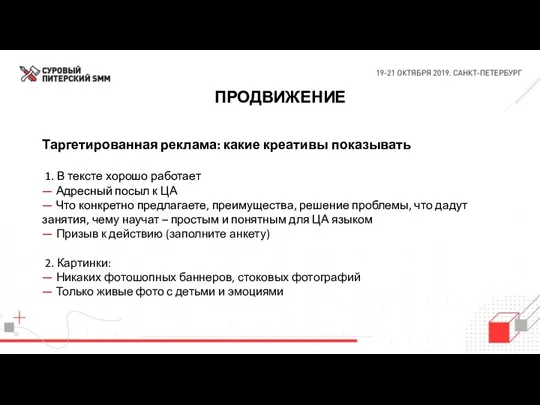 СУРОВЫЙ ПИТЕРСКИЙ SMM

19-21 ОКТЯБРЯ 2019. САНКТ-ПЕТЕРБУРГ

ПРОДВИЖЕНИЕ

Таргетированная реклама: какие креативы показывать

1. В тексте хорошо работает
— Адресный посыл к ЦА
— Что конкретно предлагаете, преимущества, решение проблемы, что дадут занятия, чему научат – простым и понятным для ЦА языком
— Призыв к действию (заполните анкету)

2. Картинки:
— Никаких фотошопных баннеров, стоковых фотографий
— Только живые фото с детьми и эмоциями